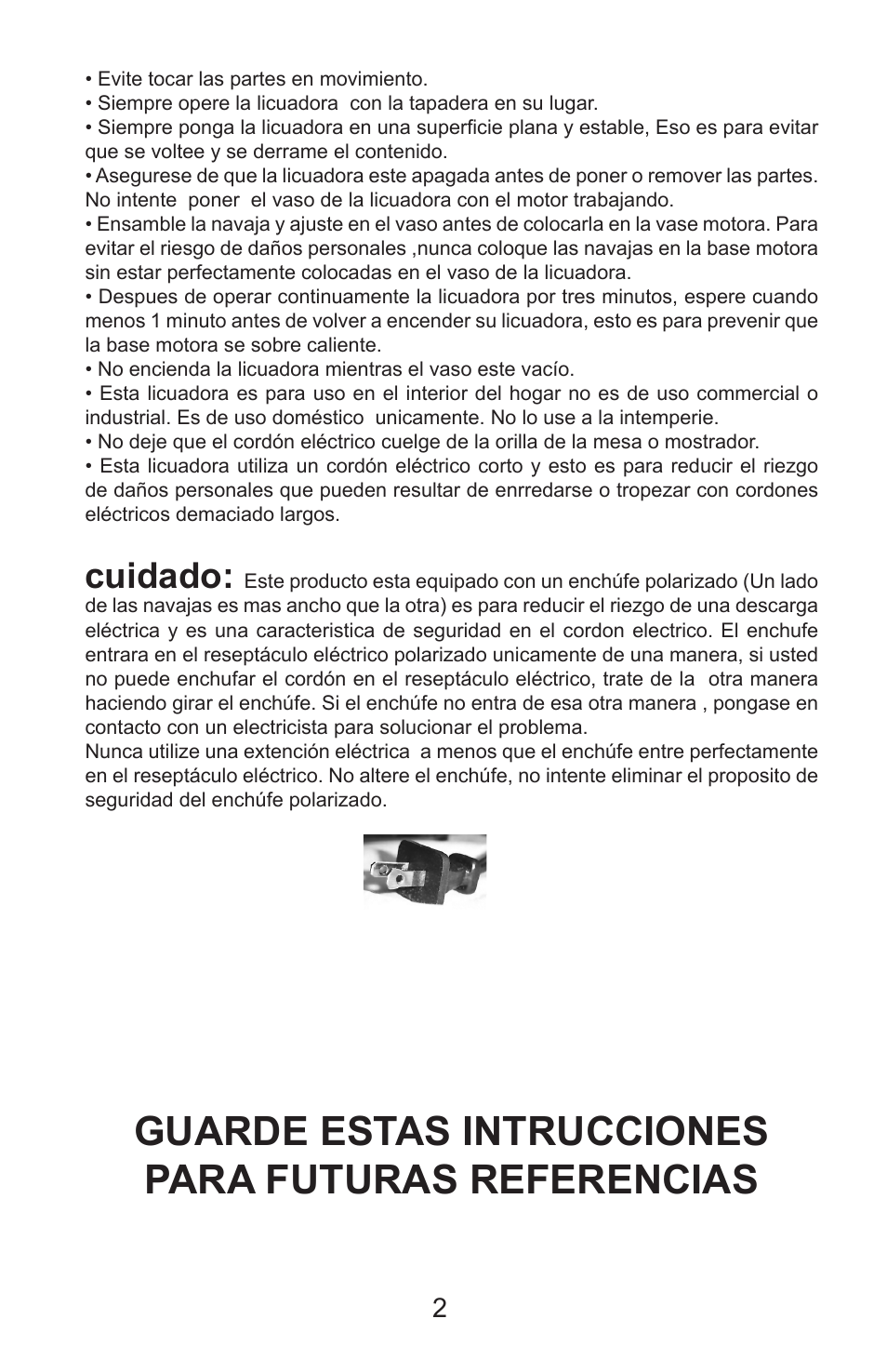 • Evite tocar las partes en movimiento.
• Siempre opere la licuadora con la tapadera en su lugar.
• Siempre ponga la licuadora en una superficie plana y estable, Eso es para evitar que se voltee y se derrame el contenido.
• Asegurese de que la licuadora este apagada antes de poner o remover las partes. No intente poner el vaso de la licuadora con el motor trabajando.
• Ensamble la navaja y ajuste en el vaso antes de colocarla en la vase motora. Para evitar el riesgo de daños personales ,nunca coloque las navajas en la base motora sin estar perfectamente colocadas en el vaso de la licuadora.
• Despues de operar continuamente la licuadora por tres minutos, espere cuando menos 1 minuto antes de volver a encender su licuadora, esto es para prevenir que la base motora se sobre caliente.
• No encienda la licuadora mientras el vaso este vacío.
• Esta licuadora es para uso en el interior del hogar no es de uso commercial o industrial. Es de uso doméstico unicamente. No lo use a la intemperie.
• No deje que el cordón eléctrico cuelge de la orilla de la mesa o mostrador.
• Esta licuadora utiliza un cordón eléctrico corto y esto es para reducir el riezgo de daños personales que pueden resultar de enrredarse o tropezar con cordones eléctricos demaciado largos.

cuidado: Este producto esta equipado con un enchúfe polarizado (Un lado de las navajas es mas ancho que la otra) es para reducir el riezgo de una descarga eléctrica y es una caracteristica de seguridad en el cordon electrico. El enchufe entrara en el reseptáculo eléctrico polarizado unicamente de una manera, si usted no puede enchufar el cordón en el reseptáculo eléctrico, trate de la otra manera haciendo girar el enchúfe. Si el enchúfe no entra de esa otra manera , pongase en contacto con un electricista para solucionar el problema.
Nunca utilize una extención eléctrica a menos que el enchúfe entre perfectamente en el reseptáculo eléctrico. No altere el enchúfe, no intente eliminar el proposito de seguridad del enchúfe polarizado.

GUARDE ESTAS INTRUCCIONES PARA FUTURAS REFERENCIAS

2